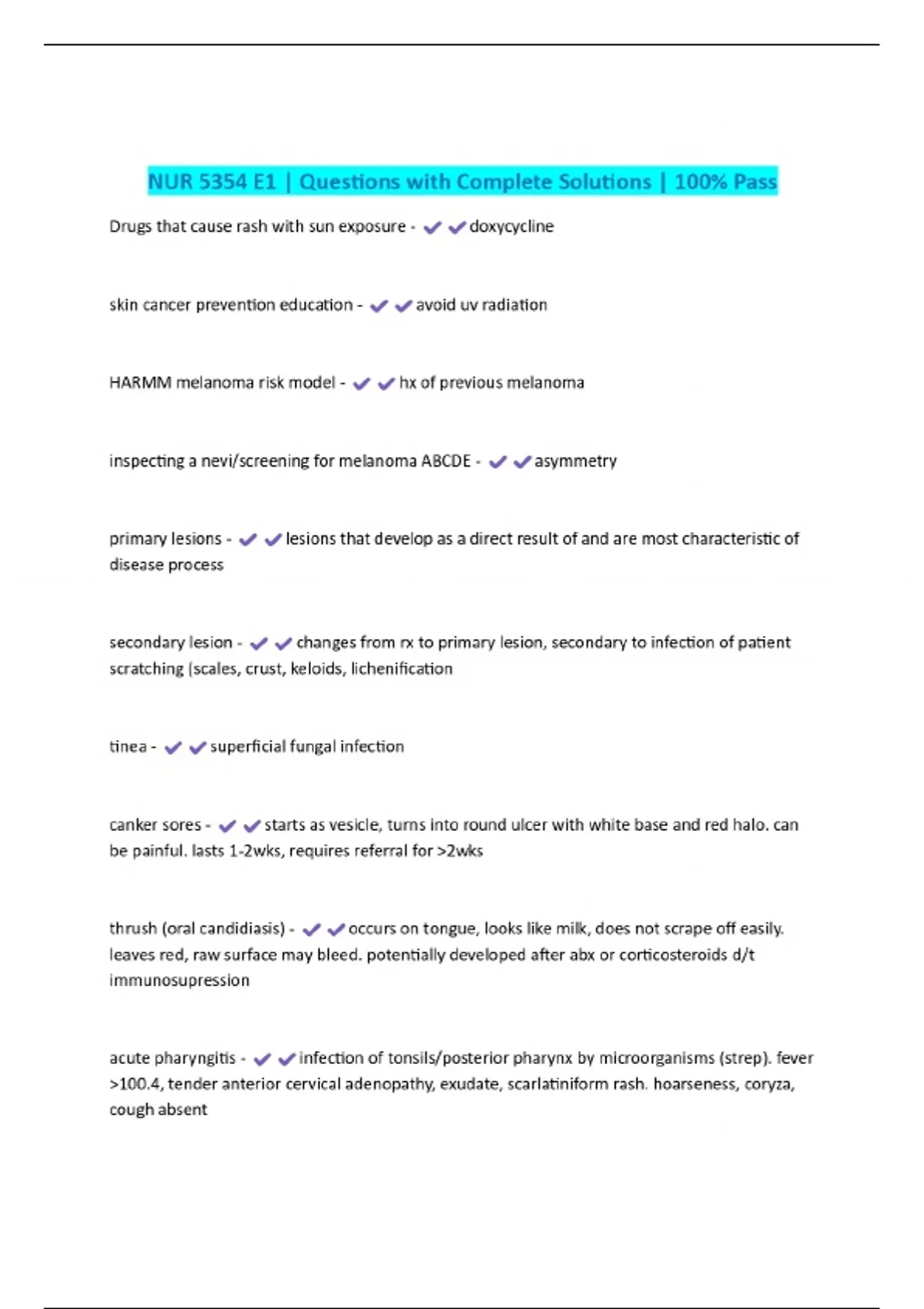 NUR 5354 E1 | Questions with Complete Solutions | 100% Pass

Drugs that cause rash with sun exposure - ✔✔doxycycline

skin cancer prevention education - ✔✔avoid uv radiation

HARMM melanoma risk model - ✔✔hx of previous melanoma

inspecting a nevi/screening for melanoma ABCDE - ✔✔asymmetry

primary lesions - ✔✔lesions that develop as a direct result of and are most characteristic of disease process

secondary lesion - ✔✔changes from rx to primary lesion, secondary to infection of patient scratching (scales, crust, keloids, lichenification

tinea - ✔✔superficial fungal infection

canker sores - ✔✔starts as vesicle, turns into round ulcer with white base and red halo. can be painful. lasts 1-2wks, requires referral for >2wks

thrush (oral candidiasis) - ✔✔occurs on tongue, looks like milk, does not scrape off easily. leaves red, raw surface may bleed. potentially developed after abx or corticosteroids d/t immunosupression

acute pharyngitis - ✔✔infection of tonsils/posterior pharynx by microorganisms (strep). fever >100.4, tender anterior cervical adenopathy, exudate, scarlatiniform rash. hoarseness, coryza, cough absent